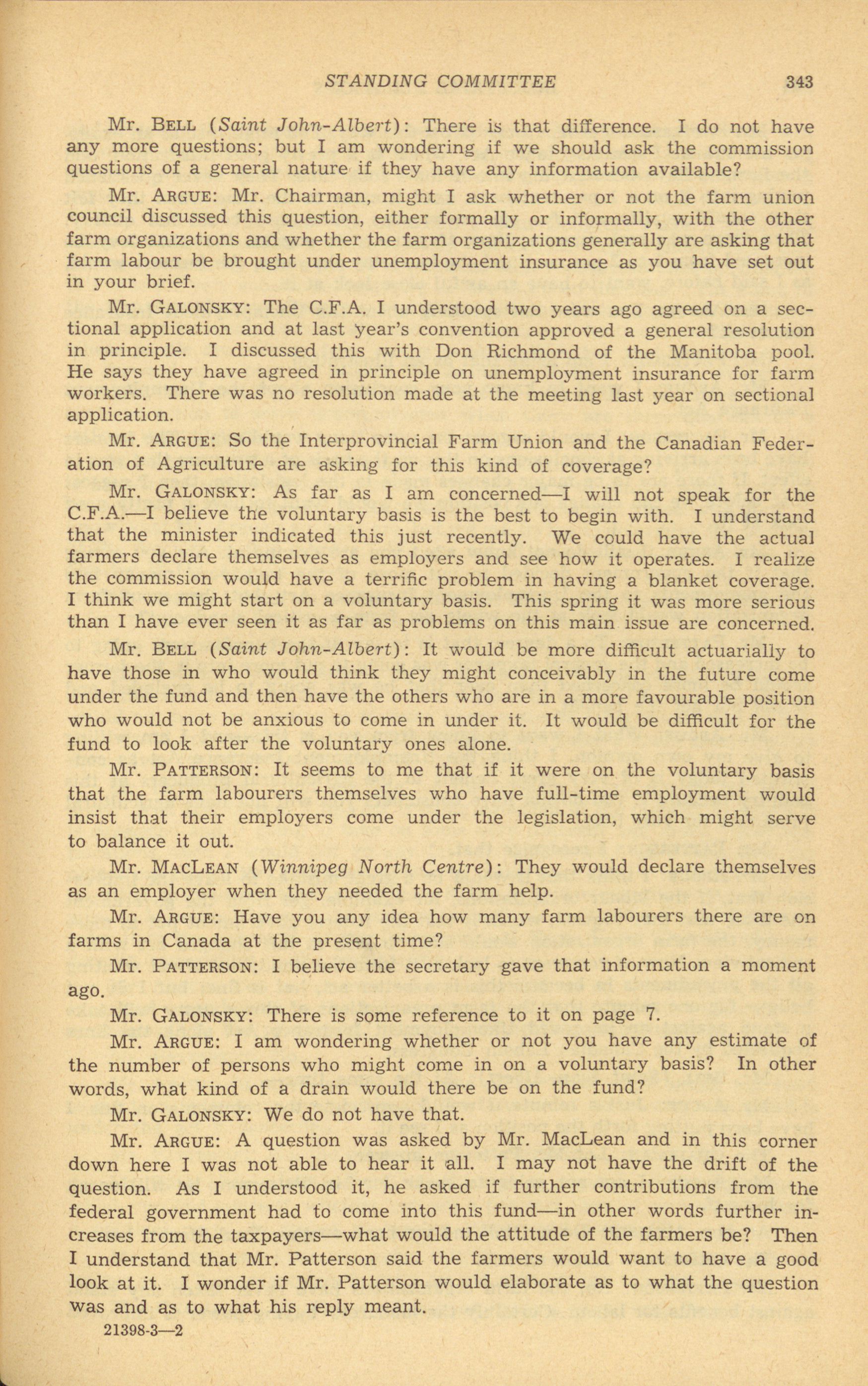 STANDING COMMITTEE 343

Mr. BELL (Saint John-Albert): There is that difference. I do not have any more questions; but I am wondering if we should ask the commission questions of a general nature if they have any information available?

Mr. ARGUE: Mr. Chairman, might I ask whether or not the farm union council discussed this question, either formally or informally, with the other farm organizations and whether the farm organizations generally are asking that farm labour be brought under unemployment insurance as you have set out in your brief.

Mr. GALONSKY: The C.F.A. I understood two years ago agreed on a sectional application and at last year's convention approved a general resolution in principle. I discussed this with Don Richmond of the Manitoba pool. He says they have agreed in principle on unemployment insurance for farm workers. There was no resolution made at the meeting last year on sectional application.

Mr. ARGUE: So the Interprovincial Farm Union and the Canadian Federation of Agriculture are asking for this kind of coverage?

Mr. GALONSKY: As far as I am concerned—I will not speak for the C.F.A.—I believe the voluntary basis is the best to begin with. I understand that the minister indicated this just recently. We could have the actual farmers declare themselves as employers and see how it operates. I realize the commission would have a terrific problem in having a blanket coverage. I think we might start on a voluntary basis. This spring it was more serious than I have ever seen it as far as problems on this main issue are concerned.

Mr. BELL (Saint John-Albert): It would be more difficult actuarially to have those in who would think they might conceivably in the future come under the fund and then have the others who are in a more favourable position who would not be anxious to come in under it. It would be difficult for the fund to look after the voluntary ones alone.

Mr. PATTERSON: It seems to me that if it were on the voluntary basis that the farm labourers themselves who have full-time employment would insist that their employers come under the legislation, which might serve to balance it out.

Mr. MACLEAN (Winnipeg North Centre): They would declare themselves as an employer when they needed the farm help.

Mr. ARGUE: Have you any idea how many farm labourers there are on farms in Canada at the present time?

Mr. PATTERSON: I believe the secretary gave that information a moment ago.

Mr. GALONSKY: There is some reference to it on page 7.

Mr. ARGUE: I am wondering whether or not you have any estimate of the number of persons who might come in on a voluntary basis? In other words, what kind of a drain would there be on the fund?

Mr. GALONSKY: We do not have that.

Mr. ARGUE: A question was asked by Mr. MacLean and in this corner down here I was not able to hear it all. I may not have the drift of the question. As I understood it, he asked if further contributions from the federal government had to come into this fund—in other words further increases from the taxpayers—what would the attitude of the farmers be? Then I understand that Mr. Patterson said the farmers would want to have a good look at it. I wonder if Mr. Patterson would elaborate as to what the question was and as to what his reply meant.

21398-3—2